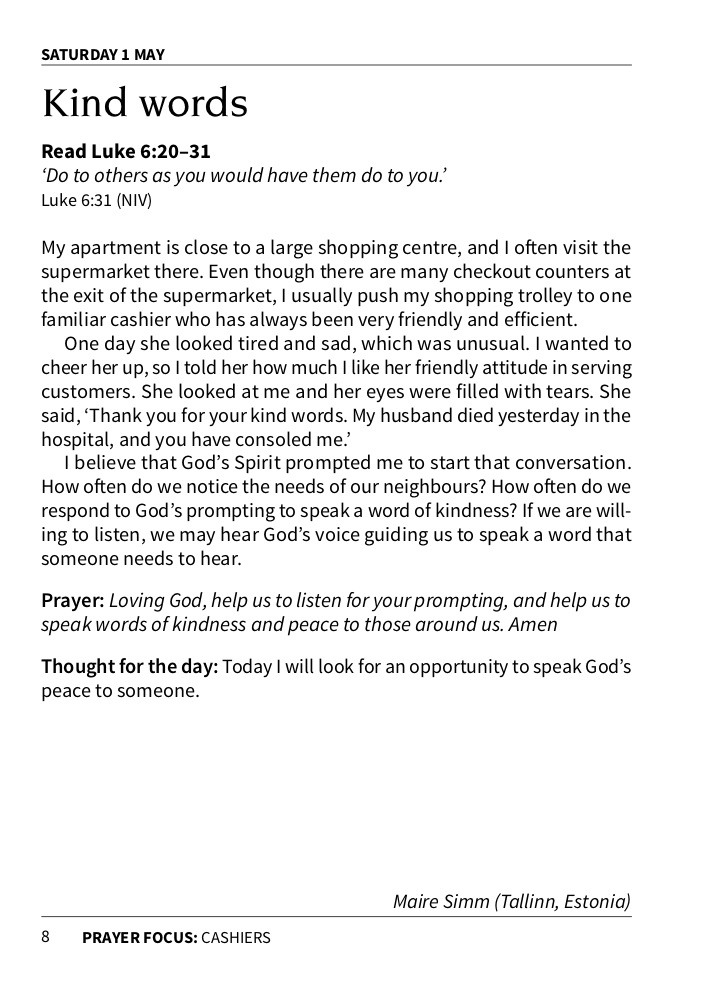 SATURDAY 1 MAY

Kind words

Read Luke 6:20–31
'Do to others as you would have them do to you.'
Luke 6:31 (NIV)

My apartment is close to a large shopping centre, and I often visit the supermarket there. Even though there are many checkout counters at the exit of the supermarket, I usually push my shopping trolley to one familiar cashier who has always been very friendly and efficient.

One day she looked tired and sad, which was unusual. I wanted to cheer her up, so I told her how much I like her friendly attitude in serving customers. She looked at me and her eyes were filled with tears. She said, 'Thank you for your kind words. My husband died yesterday in the hospital, and you have consoled me.'

I believe that God's Spirit prompted me to start that conversation. How often do we notice the needs of our neighbours? How often do we respond to God's prompting to speak a word of kindness? If we are willing to listen, we may hear God's voice guiding us to speak a word that someone needs to hear.

Prayer: Loving God, help us to listen for your prompting, and help us to speak words of kindness and peace to those around us. Amen

Thought for the day: Today I will look for an opportunity to speak God's peace to someone.

Maire Simm (Tallinn, Estonia)

8 PRAYER FOCUS: CASHIERS